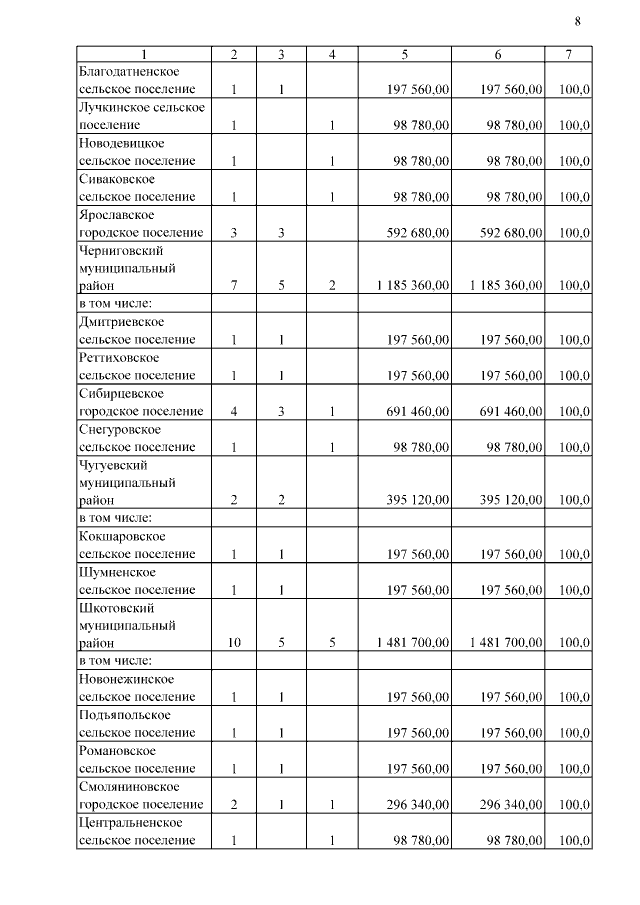 8

| 1 | 2 | 3 | 4 | 5 | 6 | 7 |
|---|---|---|---|---|---|---|
| Благодатненское сельское поселение | 1 | 1 | | 197 560,00 | 197 560,00 | 100,0 |
| Лучкинское сельское поселение | 1 | | 1 | 98 780,00 | 98 780,00 | 100,0 |
| Новодевицкое сельское поселение | 1 | | 1 | 98 780,00 | 98 780,00 | 100,0 |
| Сиваковское сельское поселение | 1 | | 1 | 98 780,00 | 98 780,00 | 100,0 |
| Ярославское городское поселение | 3 | 3 | | 592 680,00 | 592 680,00 | 100,0 |
| Черниговский муниципальный район | 7 | 5 | 2 | 1 185 360,00 | 1 185 360,00 | 100,0 |
| в том числе: | | | | | | |
| Дмитриевское сельское поселение | 1 | 1 | | 197 560,00 | 197 560,00 | 100,0 |
| Реттиховское сельское поселение | 1 | 1 | | 197 560,00 | 197 560,00 | 100,0 |
| Сибирцевское городское поселение | 4 | 3 | 1 | 691 460,00 | 691 460,00 | 100,0 |
| Снегуровское сельское поселение | 1 | | 1 | 98 780,00 | 98 780,00 | 100,0 |
| Чугуевский муниципальный район | 2 | 2 | | 395 120,00 | 395 120,00 | 100,0 |
| в том числе: | | | | | | |
| Кокшаровское сельское поселение | 1 | 1 | | 197 560,00 | 197 560,00 | 100,0 |
| Шумненское сельское поселение | 1 | 1 | | 197 560,00 | 197 560,00 | 100,0 |
| Шкотовский муниципальный район | 10 | 5 | 5 | 1 481 700,00 | 1 481 700,00 | 100,0 |
| в том числе: | | | | | | |
| Новонежинское сельское поселение | 1 | 1 | | 197 560,00 | 197 560,00 | 100,0 |
| Подъяпольское сельское поселение | 1 | 1 | | 197 560,00 | 197 560,00 | 100,0 |
| Романовское сельское поселение | 1 | 1 | | 197 560,00 | 197 560,00 | 100,0 |
| Смоляниновское городское поселение | 2 | 1 | 1 | 296 340,00 | 296 340,00 | 100,0 |
| Центральненское сельское поселение | 1 | | 1 | 98 780,00 | 98 780,00 | 100,0 |